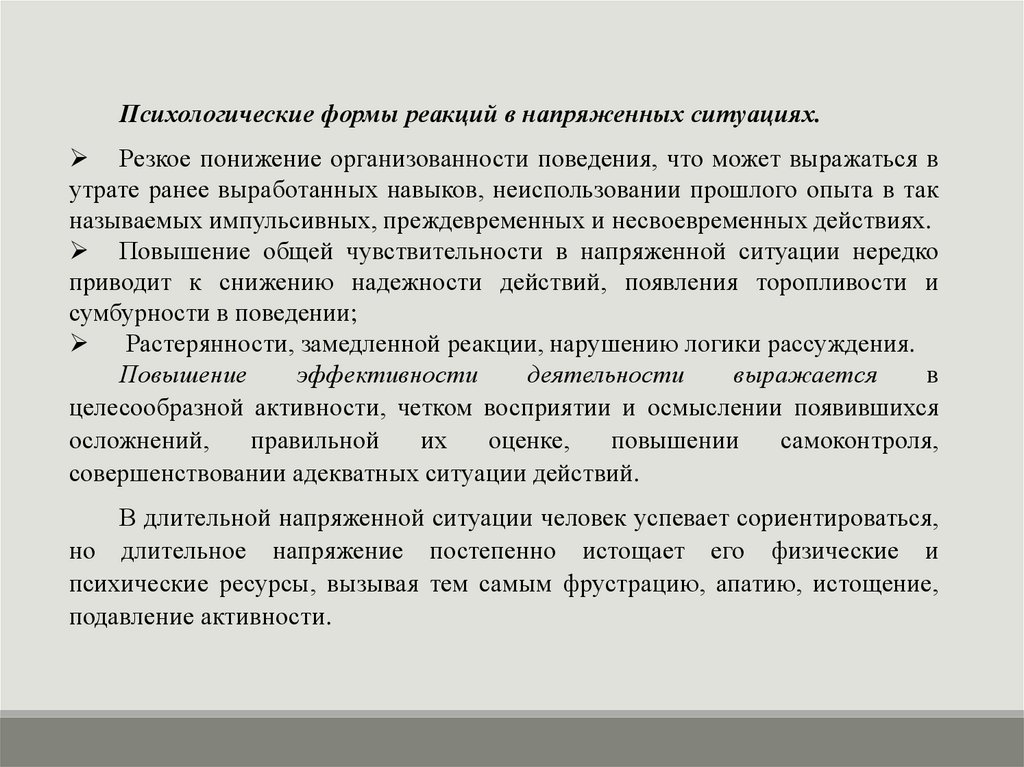 Психологические формы реакций в напряженных ситуациях.

➢ Резкое понижение организованности поведения, что может выражаться в утрате ранее выработанных навыков, неиспользовании прошлого опыта в так называемых импульсивных, преждевременных и несвоевременных действиях.

➢ Повышение общей чувствительности в напряженной ситуации нередко приводит к снижению надежности действий, появления торопливости и сумбурности в поведении;

➢ Растерянности, замедленной реакции, нарушению логики рассуждения.

Повышение эффективности деятельности выражается в целесообразной активности, четком восприятии и осмыслении появившихся осложнений, правильной их оценке, повышении самоконтроля, совершенствовании адекватных ситуации действий.

В длительной напряженной ситуации человек успевает сориентироваться, но длительное напряжение постепенно истощает его физические и психические ресурсы, вызывая тем самым фрустрацию, апатию, истощение, подавление активности.